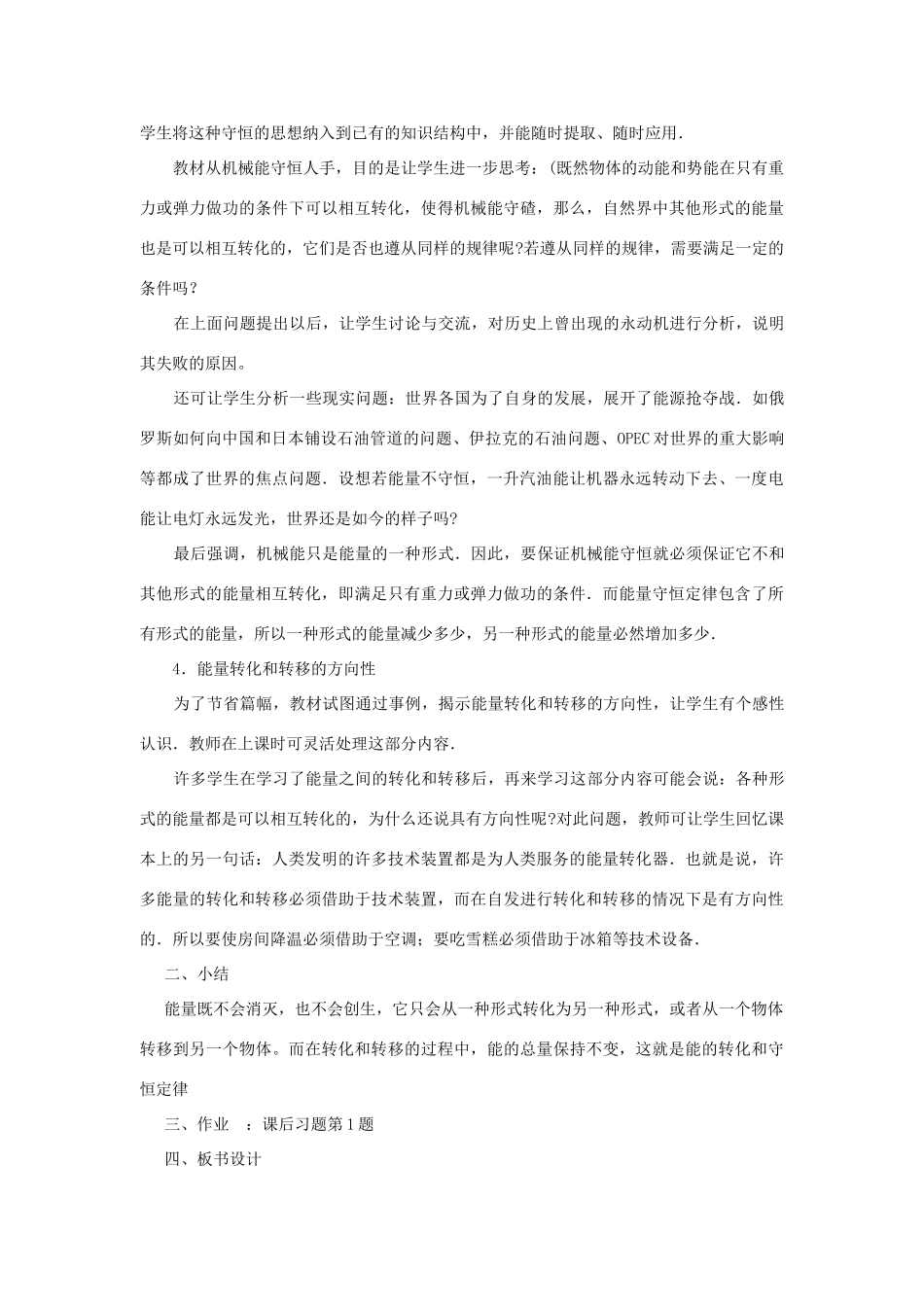 学生将这种守恒的思想纳入到已有的知识结构中，并能随时提取、随时应用.

教材从机械能守恒人手，目的是让学生进一步思考：(既然物体的动能和势能在只有重力或弹力做功的条件下可以相互转化，使得机械能守碴，那么，自然界中其他形式的能量也是可以相互转化的，它们是否也遵从同样的规律呢?若遵从同样的规律，需要满足一定的条件吗？

在上面问题提出以后，让学生讨论与交流，对历史上曾出现的永动机进行分析，说明其失败的原因。

还可让学生分析一些现实问题：世界各国为了自身的发展，展开了能源抢夺战．如俄罗斯如何向中国和日本铺设石油管道的问题、伊拉克的石油问题、OPEC对世界的重大影响等都成了世界的焦点问题．设想若能量不守恒，一升汽油能让机器永远转动下去、一度电能让电灯永远发光，世界还是如今的样子吗?

最后强调，机械能只是能量的一种形式．因此，要保证机械能守恒就必须保证它不和其他形式的能量相互转化，即满足只有重力或弹力做功的条件．而能量守恒定律包含了所有形式的能量，所以一种形式的能量减少多少，另一种形式的能量必然增加多少.

4．能量转化和转移的方向性

为了节省篇幅，教材试图通过事例，揭示能量转化和转移的方向性，让学生有个感性认识．教师在上课时可灵活处理这部分内容.

许多学生在学习了能量之间的转化和转移后，再来学习这部分内容可能会说：各种形式的能量都是可以相互转化的，为什么还说具有方向性呢?对此问题，教师可让学生回忆课本上的另一句话：人类发明的许多技术装置都是为人类服务的能量转化器．也就是说，许多能量的转化和转移必须借助于技术装置，而在自发进行转化和转移的情况下是有方向性的．所以要使房间降温必须借助于空调；要吃雪糕必须借助于冰箱等技术设备.

二、小结

能量既不会消灭，也不会创生，它只会从一种形式转化为另一种形式，或者从一个物体转移到另一个物体。而在转化和转移的过程中，能的总量保持不变，这就是能的转化和守恒定律

三、作业 ：课后习题第1题

四、板书设计